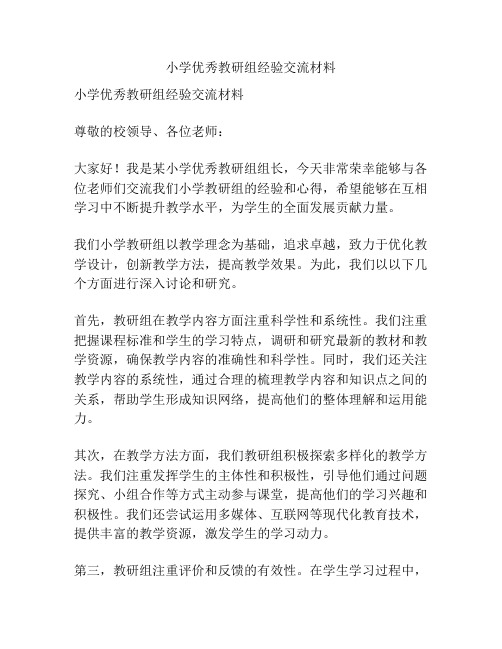 小学优秀教研组经验交流材料

小学优秀教研组经验交流材料

尊敬的校领导、各位老师：

大家好！我是某小学优秀教研组组长，今天非常荣幸能够与各位老师们交流我们小学教研组的经验和心得，希望能够在互相学习中不断提升教学水平，为学生的全面发展贡献力量。

我们小学教研组以教学理念为基础，追求卓越，致力于优化教学设计，创新教学方法，提高教学效果。为此，我们以以下几个方面进行深入讨论和研究。

首先，教研组在教学内容方面注重科学性和系统性。我们注重把握课程标准和学生的学习特点，调研和研究最新的教材和教学资源，确保教学内容的准确性和科学性。同时，我们还关注教学内容的系统性，通过合理的梳理教学内容和知识点之间的关系，帮助学生形成知识网络，提高他们的整体理解和运用能力。

其次，在教学方法方面，我们教研组积极探索多样化的教学方法。我们注重发挥学生的主体性和积极性，引导他们通过问题探究、小组合作等方式主动参与课堂，提高他们的学习兴趣和积极性。我们还尝试运用多媒体、互联网等现代化教育技术，提供丰富的教学资源，激发学生的学习动力。

第三，教研组注重评价和反馈的有效性。在学生学习过程中，